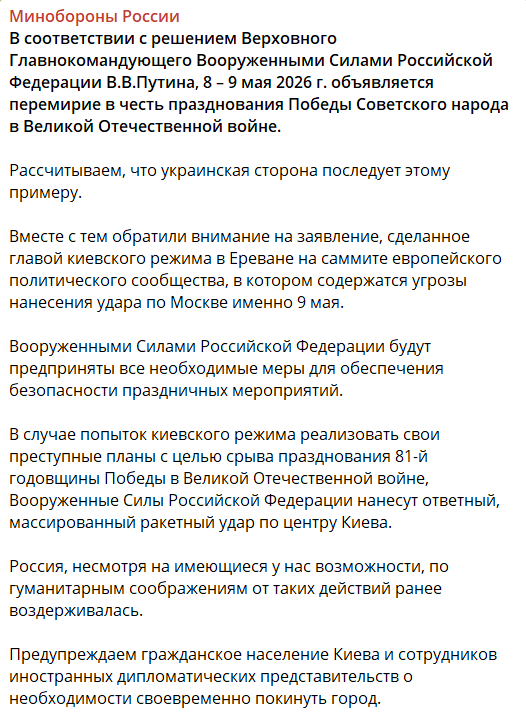 Минобороны России
В соответствии с решением Верховного Главнокомандующего Вооруженными Силами Российской Федерации В.В.Путина, 8 – 9 мая 2026 г. объявляется перемирие в честь празднования Победы Советского народа в Великой Отечественной войне.

Рассчитываем, что украинская сторона последует этому примеру.

Вместе с тем обратили внимание на заявление, сделанное главой киевского режима в Ереване на саммите европейского политического сообщества, в котором содержатся угрозы нанесения удара по Москве именно 9 мая.

Вооруженными Силами Российской Федерации будут предприняты все необходимые меры для обеспечения безопасности праздничных мероприятий.

В случае попыток киевского режима реализовать свои преступные планы с целью срыва празднования 81-й годовщины Победы в Великой Отечественной войне, Вооруженные Силы Российской Федерации нанесут ответный, массированный ракетный удар по центру Киева.

Россия, несмотря на имеющиеся у нас возможности, по гуманитарным соображениям от таких действий ранее воздерживалась.

Предупреждаем гражданское население Киева и сотрудников иностранных дипломатических представительств о необходимости своевременно покинуть город.